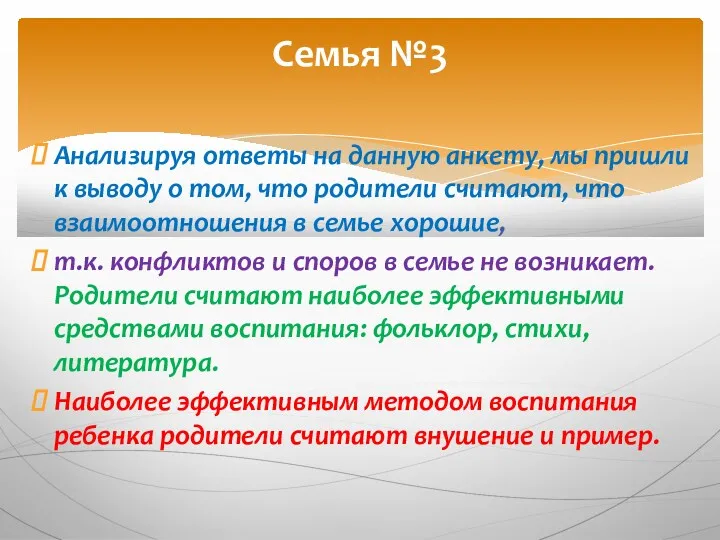 Семья №3

Анализируя ответы на данную анкету, мы пришли к выводу о том, что родители считают, что взаимоотношения в семье хорошие,

т.к. конфликтов и споров в семье не возникает. Родители считают наиболее эффективными средствами воспитания: фольклор, стихи, литература.

Наиболее эффективным методом воспитания ребенка родители считают внушение и пример.